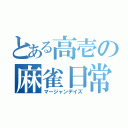 とある高壱の
麻雀日常
マージャンデイズ